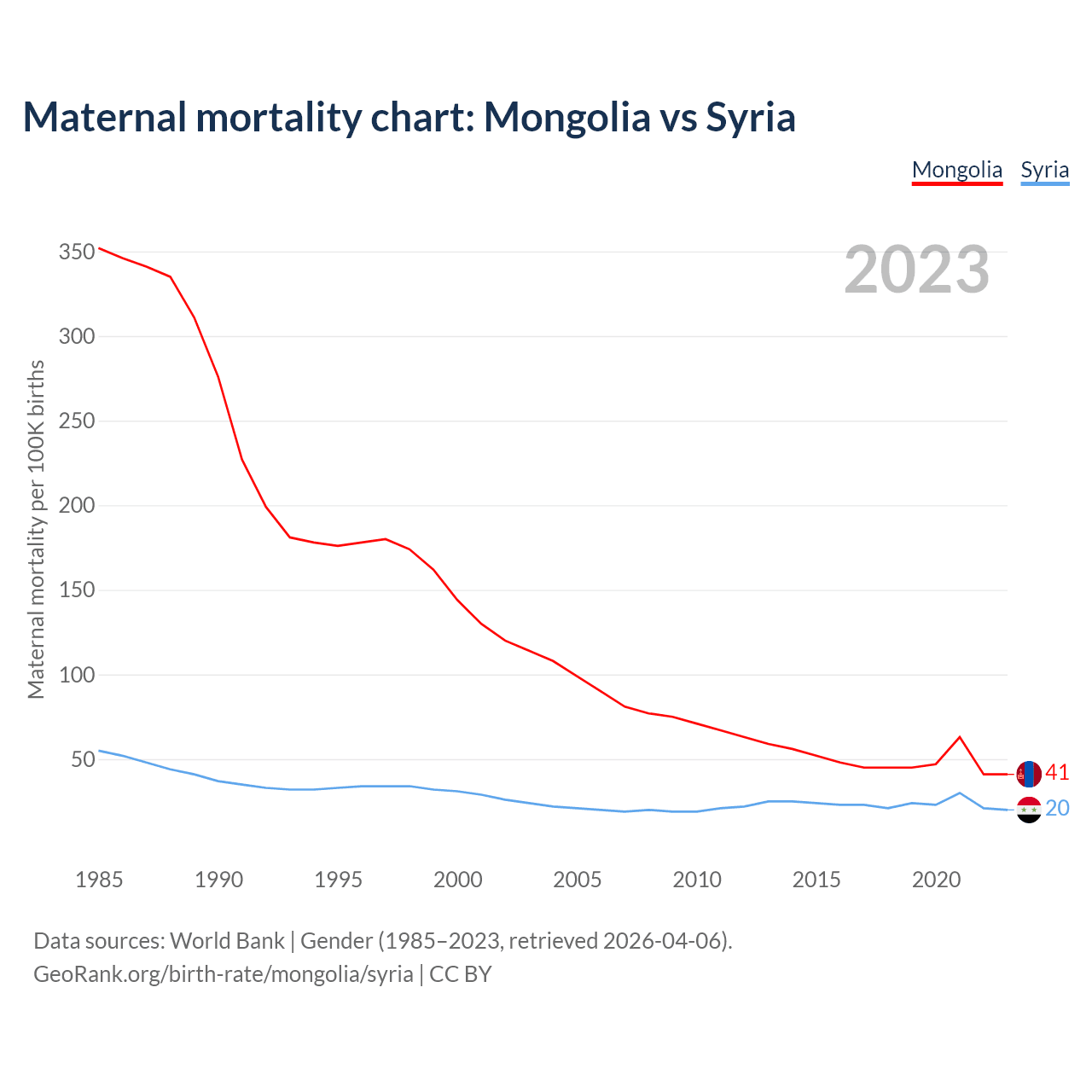 Maternal mortality chart: Mongolia vs Syria

Mongolia Syria

2023

Maternal mortality per 100K births

350
300
250
200
150
100
50

41
20

1985 1990 1995 2000 2005 2010 2015 2020

Data sources: World Bank | Gender (1985–2023, retrieved 2026-04-06).
GeoRank.org/birth-rate/mongolia/syria | CC BY